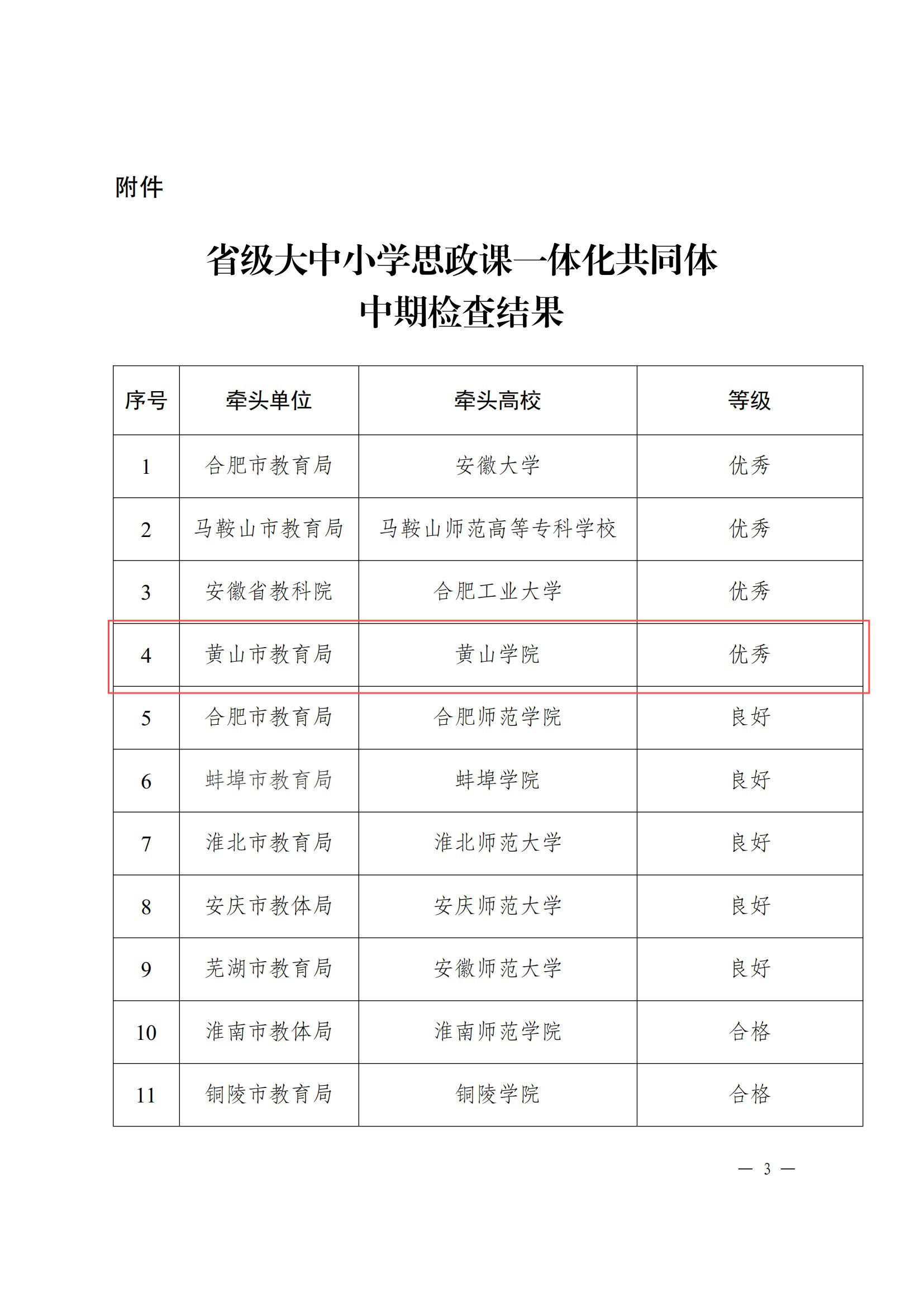 附件

省级大中小学思政课一体化共同体
中期检查结果

| 序号 | 牵头单位 | 牵头高校 | 等级 |
|---|---|---|---|
| 1 | 合肥市教育局 | 安徽大学 | 优秀 |
| 2 | 马鞍山市教育局 | 马鞍山师范高等专科学校 | 优秀 |
| 3 | 安徽省教科院 | 合肥工业大学 | 优秀 |
| 4 | 黄山市教育局 | 黄山学院 | 优秀 |
| 5 | 合肥市教育局 | 合肥师范学院 | 良好 |
| 6 | 蚌埠市教育局 | 蚌埠学院 | 良好 |
| 7 | 淮北市教育局 | 淮北师范大学 | 良好 |
| 8 | 安庆市教体局 | 安庆师范大学 | 良好 |
| 9 | 芜湖市教育局 | 安徽师范大学 | 良好 |
| 10 | 淮南市教体局 | 淮南师范学院 | 合格 |
| 11 | 铜陵市教育局 | 铜陵学院 | 合格 |

— 3 —